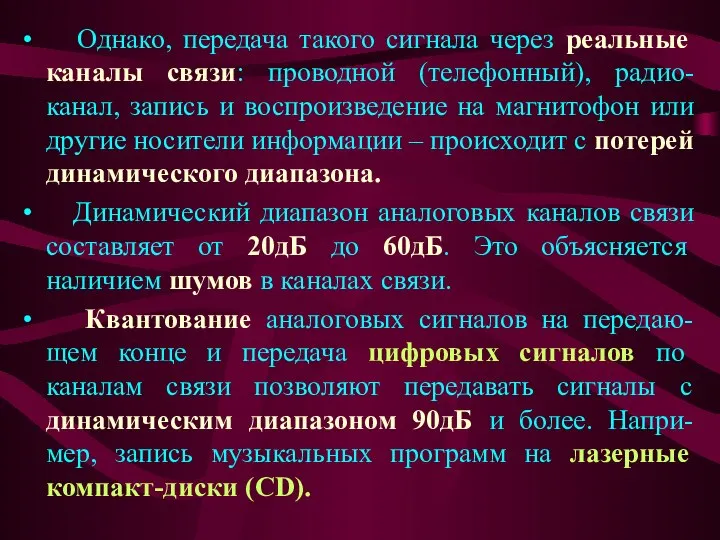 • Однако, передача такого сигнала через реальные каналы связи: проводной (телефонный), радиоканал, запись и воспроизведение на магнитофон или другие носители информации – происходит с потерей динамического диапазона.

• Динамический диапазон аналоговых каналов связи составляет от 20дБ до 60дБ. Это объясняется наличием шумов в каналах связи.

• Квантование аналоговых сигналов на передающем конце и передача цифровых сигналов по каналам связи позволяют передавать сигналы с динамическим диапазоном 90дБ и более. Например, запись музыкальных программ на лазерные компакт-диски (CD).